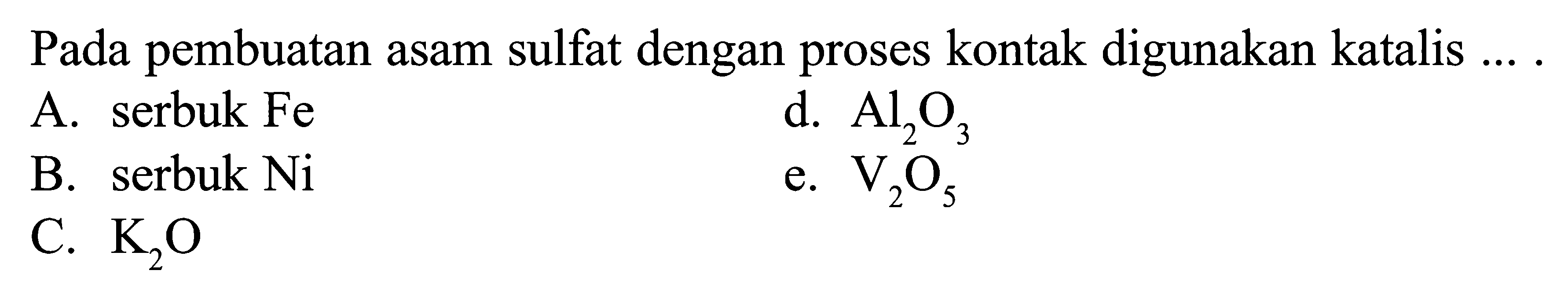 Pada pembuatan asam sulfat dengan proses kontak digunakan katalis ... .

A. serbuk Fe
B. serbuk Ni
C. $K_2O$
d. $Al_2O_3$
e. $V_2O_5$